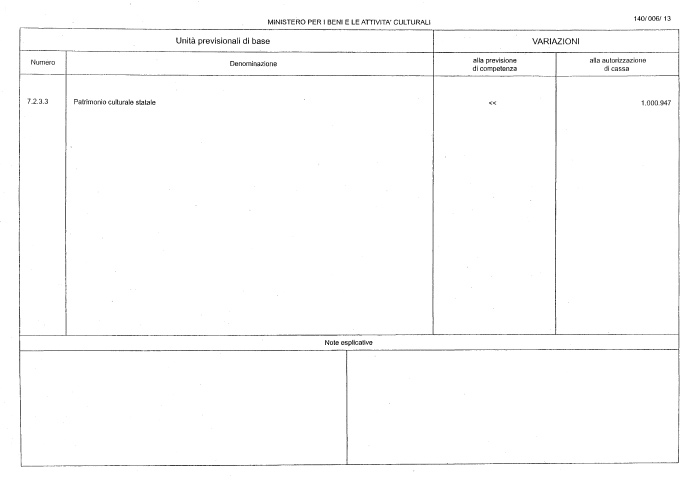 MINISTERO PER I BENI E LE ATTIVITA' CULTURALI

140/ 006/ 13

| Unità previsionali di base | | VARIAZIONI | |
|---|---|---|---|
| Numero | Denominazione | alla previsione di competenza | alla autorizzazione di cassa |
| 7.2.3.3 | Patrimonio culturale statale | << | 1.000.947 |

Note esplicative